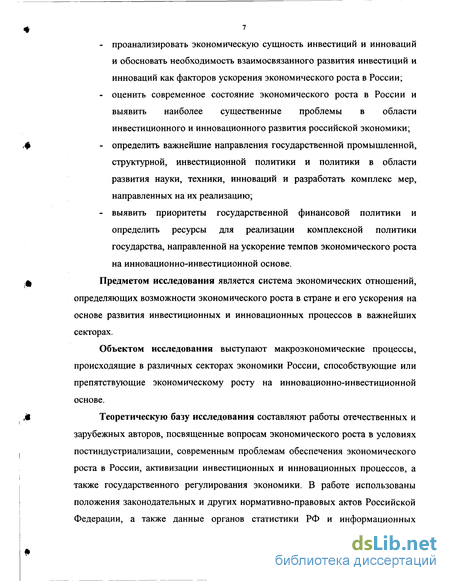 7

- проанализировать экономическую сущность инвестиций и инноваций и обосновать необходимость взаимосвязанного развития инвестиций и инноваций как факторов ускорения экономического роста в России;
- оценить современное состояние экономического роста в России и выявить наиболее существенные проблемы в области инвестиционного и инновационного развития российской экономики;
- определить важнейшие направления государственной промышленной, структурной, инвестиционной политики и политики в области развития науки, техники, инноваций и разработать комплекс мер, направленных на их реализацию;
- выявить приоритеты государственной финансовой политики и определить ресурсы для реализации комплексной политики государства, направленной на ускорение темпов экономического роста на инновационно-инвестиционной основе.

Предметом исследования является система экономических отношений, определяющих возможности экономического роста в стране и его ускорения на основе развития инвестиционных и инновационных процессов в важнейших секторах.

Объектом исследования выступают макроэкономические процессы, происходящие в различных секторах экономики России, способствующие или препятствующие экономическому росту на инновационно-инвестиционной основе.

Теоретическую базу исследования составляют работы отечественных и зарубежных авторов, посвященные вопросам экономического роста в условиях постиндустриализации, современным проблемам обеспечения экономического роста в России, активизации инвестиционных и инновационных процессов, а также государственного регулирования экономики. В работе использованы положения законодательных и других нормативно-правовых актов Российской Федерации, а также данные органов статистики РФ и информационных

dsLib.net
библиотека диссертаций